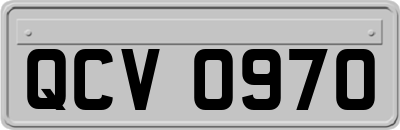 QCV 0970